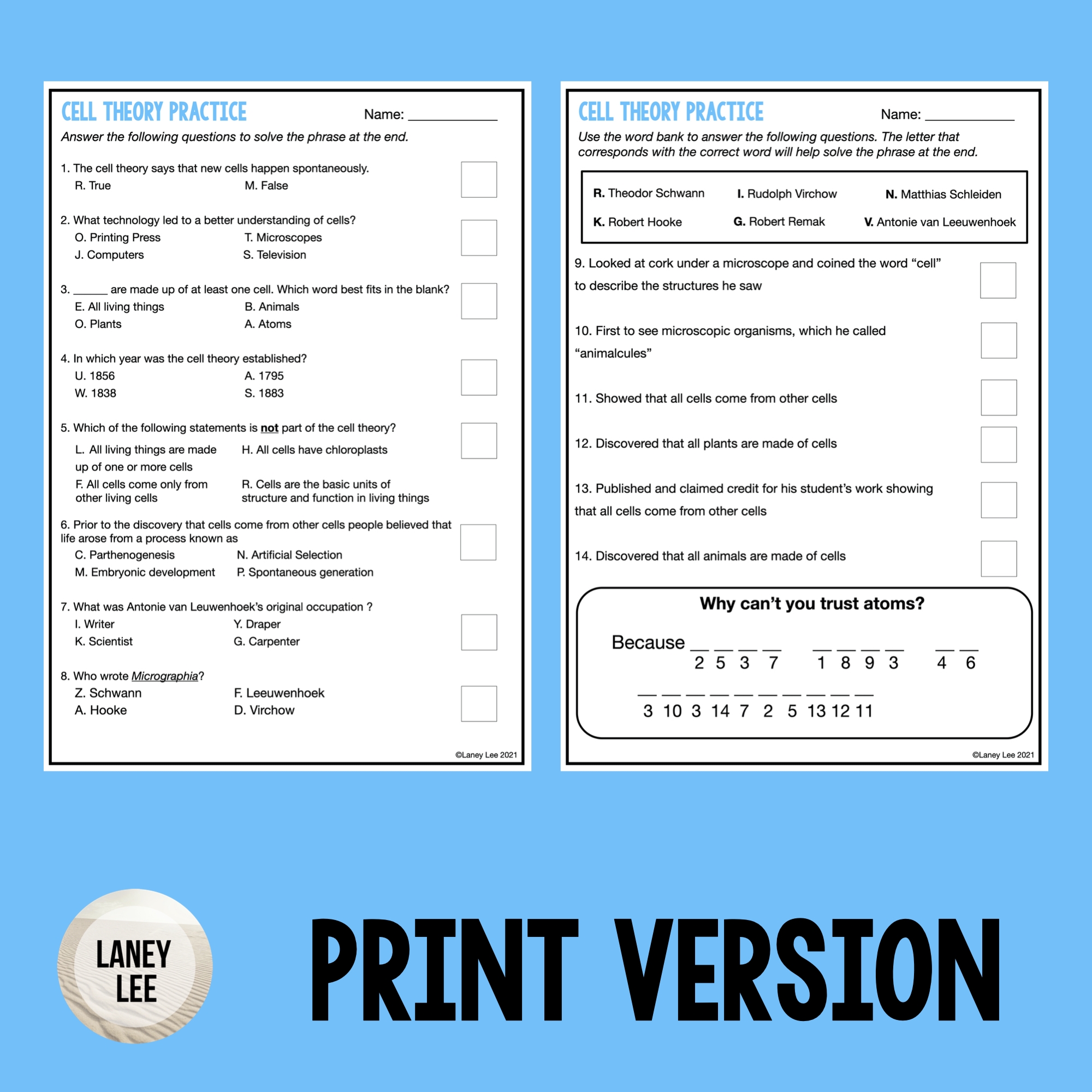 CELL THEORY PRACTICE
Name: ____

Answer the following questions to solve the phrase at the end.

1. The cell theory says that new cells happen spontaneously.
R. True M. False

2. What technology led to a better understanding of cells?
O. Printing Press T. Microscopes
J. Computers S. Television

3. ____ are made up of at least one cell. Which word best fits in the blank?
E. All living things B. Animals
O. Plants A. Atoms

4. In which year was the cell theory established?
U. 1856 A. 1795
W. 1838 S. 1883

5. Which of the following statements is not part of the cell theory?
L. All living things are made up of one or more cells
H. All cells have chloroplasts
F. All cells come only from other living cells
R. Cells are the basic units of structure and function in living things

6. Prior to the discovery that cells come from other cells people believed that life arose from a process known as
C. Parthenogenesis N. Artificial Selection
M. Embryonic development P. Spontaneous generation

7. What was Antonie van Leuwenhoek's original occupation ?
I. Writer Y. Draper
K. Scientist G. Carpenter

8. Who wrote Micrographia?
Z. Schwann F. Leeuwenhoek
A. Hooke D. Virchow

©Laney Lee 2021

CELL THEORY PRACTICE
Name: ____

Use the word bank to answer the following questions. The letter that corresponds with the correct word will help solve the phrase at the end.

R. Theodor Schwann I. Rudolph Virchow N. Matthias Schleiden
K. Robert Hooke G. Robert Remak V. Antonie van Leeuwenhoek

9. Looked at cork under a microscope and coined the word "cell" to describe the structures he saw

10. First to see microscopic organisms, which he called "animalcules"

11. Showed that all cells come from other cells

12. Discovered that all plants are made of cells

13. Published and claimed credit for his student's work showing that all cells come from other cells

14. Discovered that all animals are made of cells

Why can't you trust atoms?

Because ____ ____ ____ ____ ____ ____ ____ ____ ____ ____
2 5 3 7 1 8 9 3 4 6

____ ____ ____ ____ ____ ____ ____ ____ ____ ____
3 10 3 14 7 2 5 13 12 11

©Laney Lee 2021

LANEY LEE

PRINT VERSION